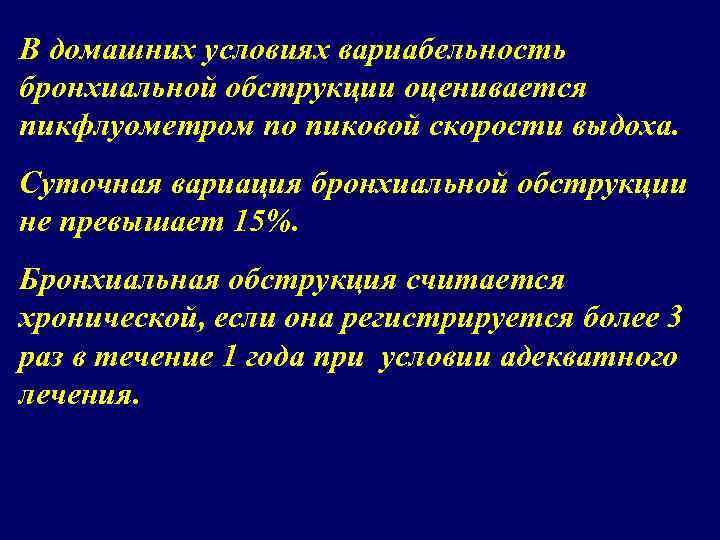 В домашних условиях вариабельность бронхиальной обструкции оценивается пикфлуометром по пиковой скорости выдоха.

Суточная вариация бронхиальной обструкции не превышает 15%.

Бронхиальная обструкция считается хронической, если она регистрируется более 3 раз в течение 1 года при условии адекватного лечения.